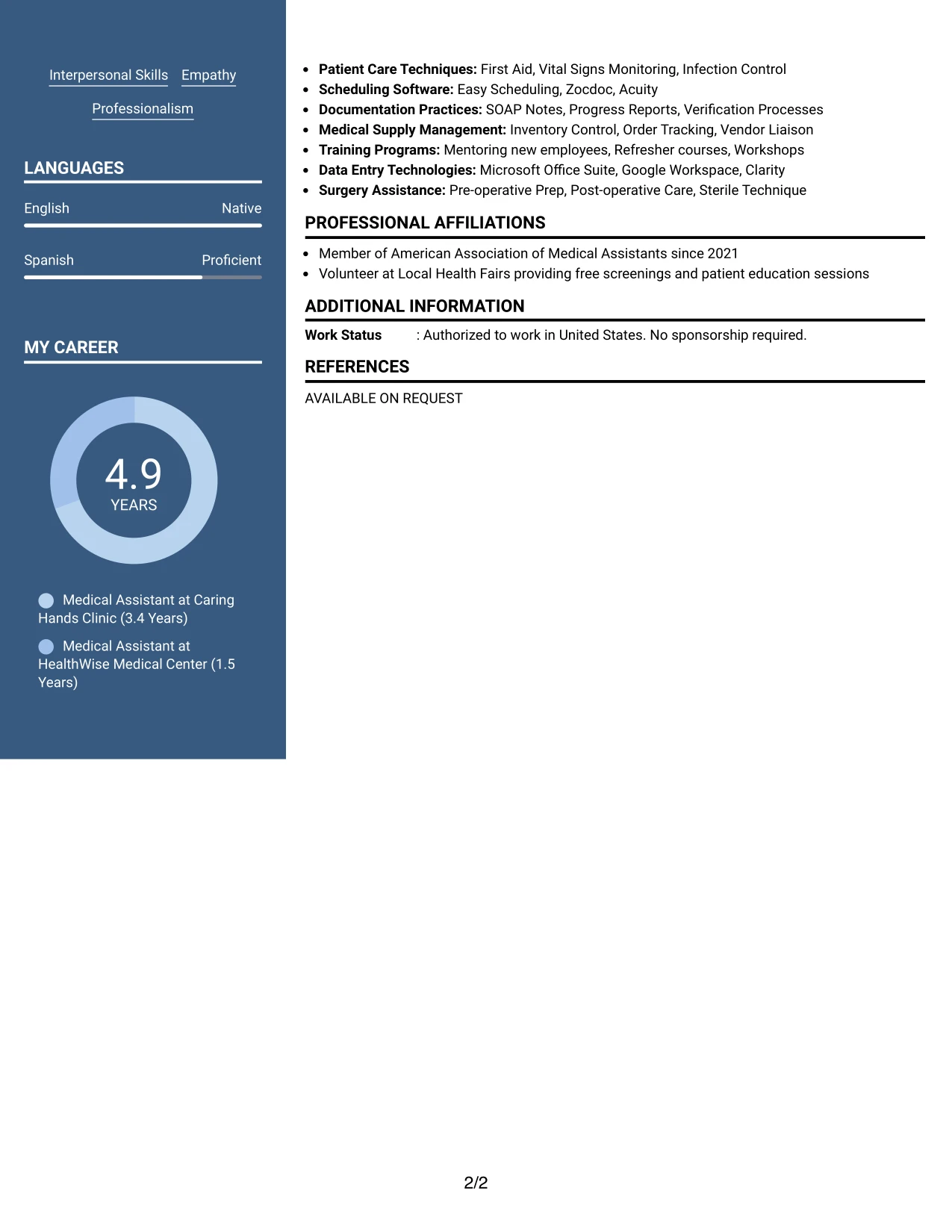 Interpersonal Skills Empathy

Professionalism

LANGUAGES

English Native

Spanish Proficient

MY CAREER

4.9
YEARS

Medical Assistant at Caring Hands Clinic (3.4 Years)

Medical Assistant at HealthWise Medical Center (1.5 Years)

• Patient Care Techniques: First Aid, Vital Signs Monitoring, Infection Control
• Scheduling Software: Easy Scheduling, Zocdoc, Acuity
• Documentation Practices: SOAP Notes, Progress Reports, Verification Processes
• Medical Supply Management: Inventory Control, Order Tracking, Vendor Liaison
• Training Programs: Mentoring new employees, Refresher courses, Workshops
• Data Entry Technologies: Microsoft Office Suite, Google Workspace, Clarity
• Surgery Assistance: Pre-operative Prep, Post-operative Care, Sterile Technique

PROFESSIONAL AFFILIATIONS

• Member of American Association of Medical Assistants since 2021
• Volunteer at Local Health Fairs providing free screenings and patient education sessions

ADDITIONAL INFORMATION

Work Status : Authorized to work in United States. No sponsorship required.

REFERENCES

AVAILABLE ON REQUEST

2/2